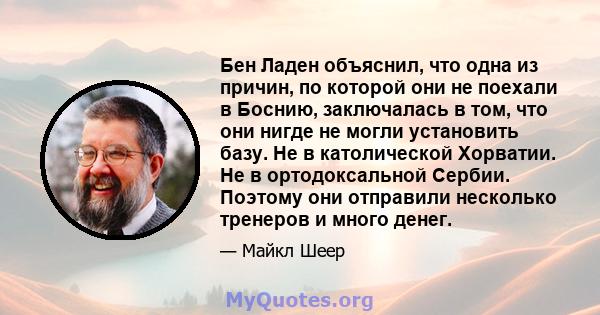 Бен Ладен объяснил, что одна из причин, по которой они не поехали в Боснию, заключалась в том, что они нигде не могли установить базу. Не в католической Хорватии. Не в ортодоксальной Сербии. Поэтому они отправили несколько тренеров и много денег.

— Майкл Шеер

MyQuotes.org